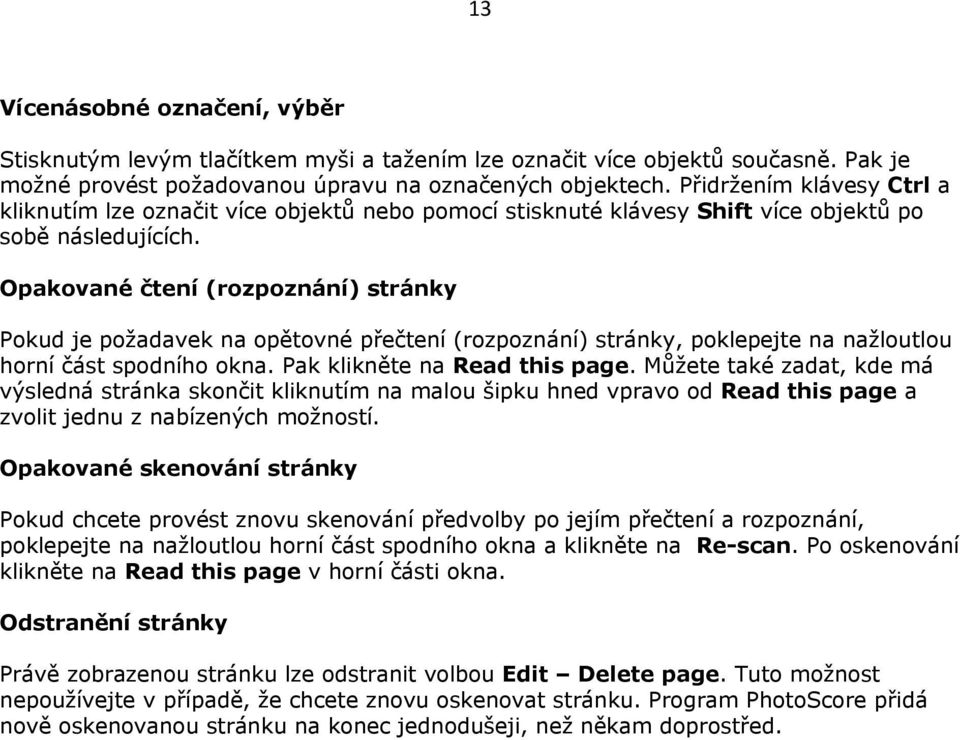 13

Vícenásobné označení, výběr

Stisknutým levým tlačítkem myši a tažením lze označit více objektů současně. Pak je možné provést požadovanou úpravu na označených objektech. Přidržením klávesy Ctrl a kliknutím lze označit více objektů nebo pomocí stisknuté klávesy Shift více objektů po sobě následujících.

Opakované čtení (rozpoznání) stránky

Pokud je požadavek na opětovné přečtení (rozpoznání) stránky, poklepejte na nažloutlou horní část spodního okna. Pak klikněte na Read this page. Můžete také zadat, kde má výsledná stránka skončit kliknutím na malou šipku hned vpravo od Read this page a zvolit jednu z nabízených možností.

Opakované skenování stránky

Pokud chcete provést znovu skenování předvolby po jejím přečtení a rozpoznání, poklepejte na nažloutlou horní část spodního okna a klikněte na Re-scan. Po oskenování klikněte na Read this page v horní části okna.

Odstranění stránky

Právě zobrazenou stránku lze odstranit volbou Edit – Delete page. Tuto možnost nepoužívejte v případě, že chcete znovu oskenovat stránku. Program PhotoScore přidá nově oskenovanou stránku na konec jednodušeji, než někam doprostřed.